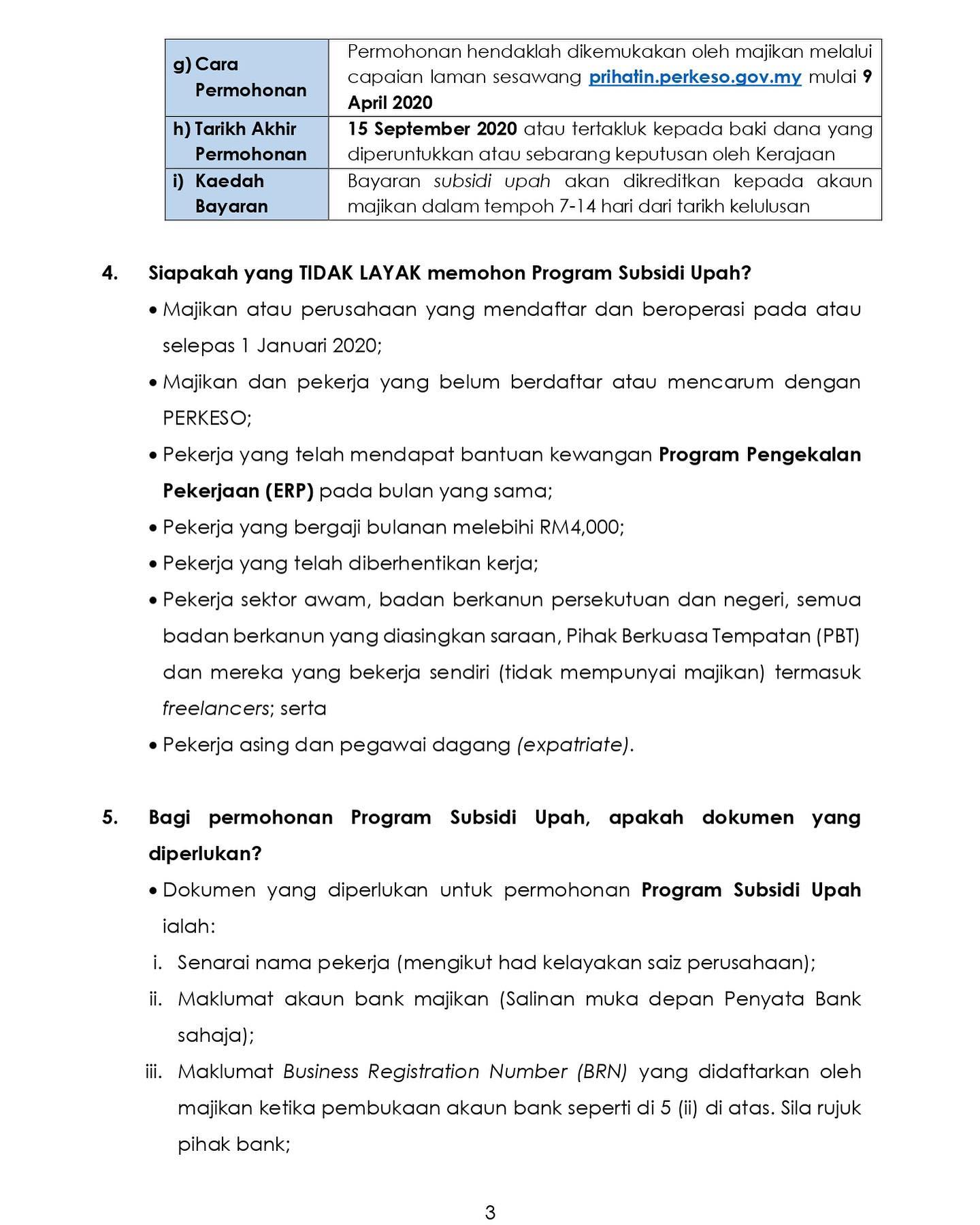 | g) Cara Permohonan | Permohonan hendaklah dikemukakan oleh majikan melalui capaian laman sesawang prihatin.perkeso.gov.my mulai 9 April 2020 |
|---|---|
| h) Tarikh Akhir Permohonan | 15 September 2020 atau tertakluk kepada baki dana yang diperuntukkan atau sebarang keputusan oleh Kerajaan |
| i) Kaedah Bayaran | Bayaran subsidi upah akan dikreditkan kepada akaun majikan dalam tempoh 7-14 hari dari tarikh kelulusan |

4. Siapakah yang TIDAK LAYAK memohon Program Subsidi Upah?

• Majikan atau perusahaan yang mendaftar dan beroperasi pada atau selepas 1 Januari 2020;

• Majikan dan pekerja yang belum berdaftar atau mencarum dengan PERKESO;

• Pekerja yang telah mendapat bantuan kewangan Program Pengekalan Pekerjaan (ERP) pada bulan yang sama;

• Pekerja yang bergaji bulanan melebihi RM4,000;

• Pekerja yang telah diberhentikan kerja;

• Pekerja sektor awam, badan berkanun persekutuan dan negeri, semua badan berkanun yang diasingkan saraan, Pihak Berkuasa Tempatan (PBT) dan mereka yang bekerja sendiri (tidak mempunyai majikan) termasuk freelancers; serta

• Pekerja asing dan pegawai dagang (expatriate).

5. Bagi permohonan Program Subsidi Upah, apakah dokumen yang diperlukan?

• Dokumen yang diperlukan untuk permohonan Program Subsidi Upah ialah:

i. Senarai nama pekerja (mengikut had kelayakan saiz perusahaan);

ii. Maklumat akaun bank majikan (Salinan muka depan Penyata Bank sahaja);

iii. Maklumat Business Registration Number (BRN) yang didaftarkan oleh majikan ketika pembukaan akaun bank seperti di 5 (ii) di atas. Sila rujuk pihak bank;

3